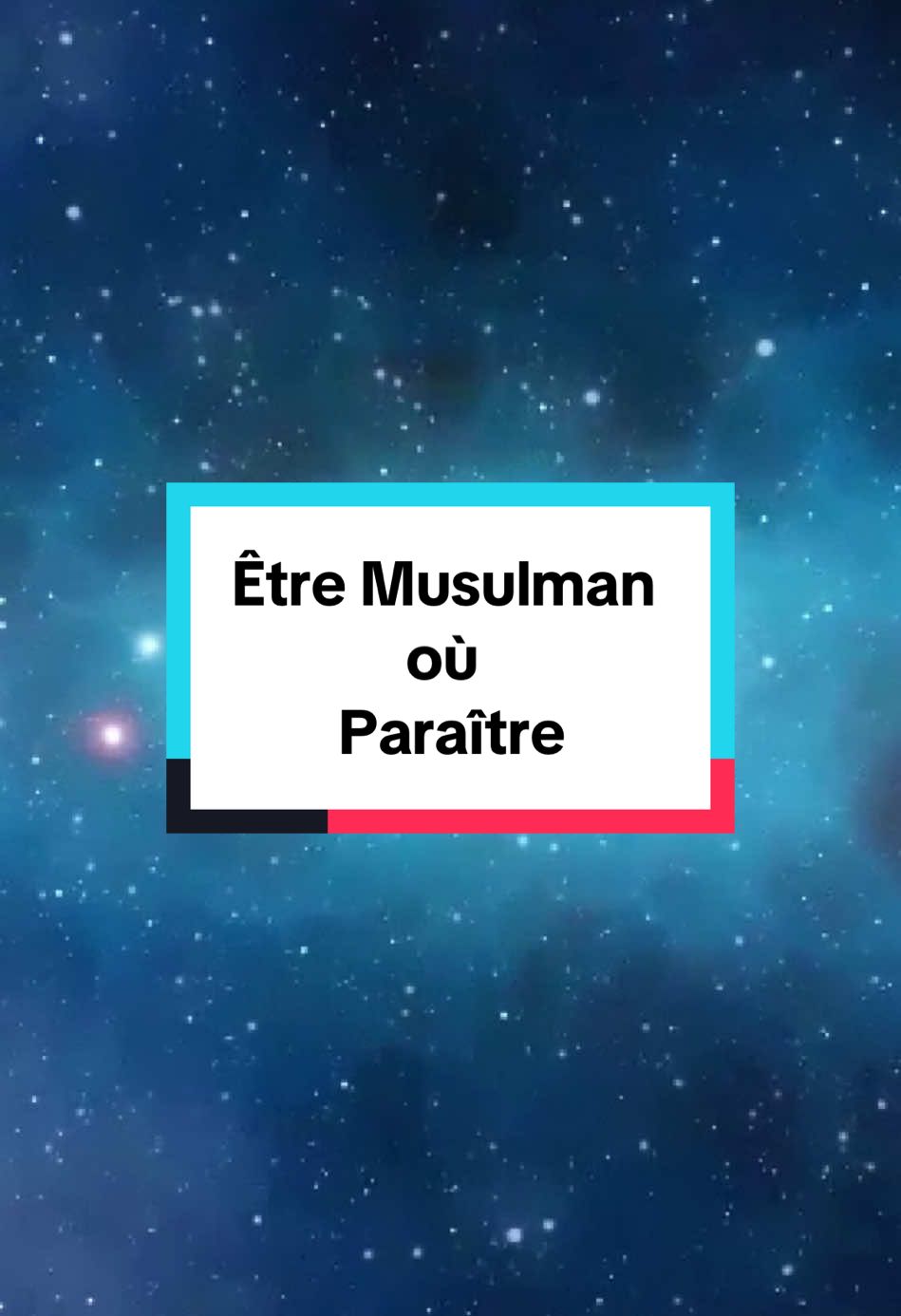 Être Musulman
où
Paraître